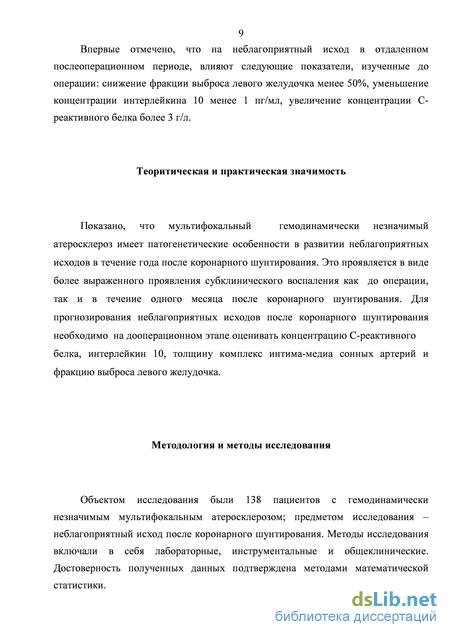 9

Впервые отмечено, что на неблагоприятный исход в отдаленном послеоперационном периоде, влияют следующие показатели, изученные до операции: снижение фракции выброса левого желудочка менее 50%, уменьшение концентрации интерлейкина 10 менее 1 пг/мл, увеличение концентрации С-реактивного белка более 3 г/л.

Теоритическая и практическая значимость

Показано, что мультифокальный гемодинамически незначимый атеросклероз имеет патогенетические особенности в развитии неблагоприятных исходов в течение года после коронарного шунтирования. Это проявляется в виде более выраженного проявления субклинического воспаления как до операции, так и в течение одного месяца после коронарного шунтирования. Для прогнозирования неблагоприятных исходов после коронарного шунтирования необходимо на дооперационном этапе оценивать концентрацию С-реактивного белка, интерлейкин 10, толщину комплекс интима-медиа сонных артерий и фракцию выброса левого желудочка.

Методология и методы исследования

Объектом исследования были 138 пациентов с гемодинамически незначимым мультифокальным атеросклерозом; предметом исследования – неблагоприятный исход после коронарного шунтирования. Методы исследования включали в себя лабораторные, инструментальные и общеклинические. Достоверность полученных данных подтверждена методами математической статистики.

dsLib.net
библиотека диссертаций